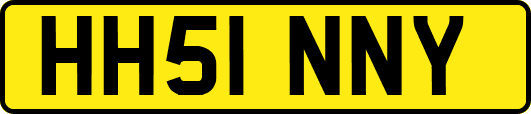 HH51 NNY